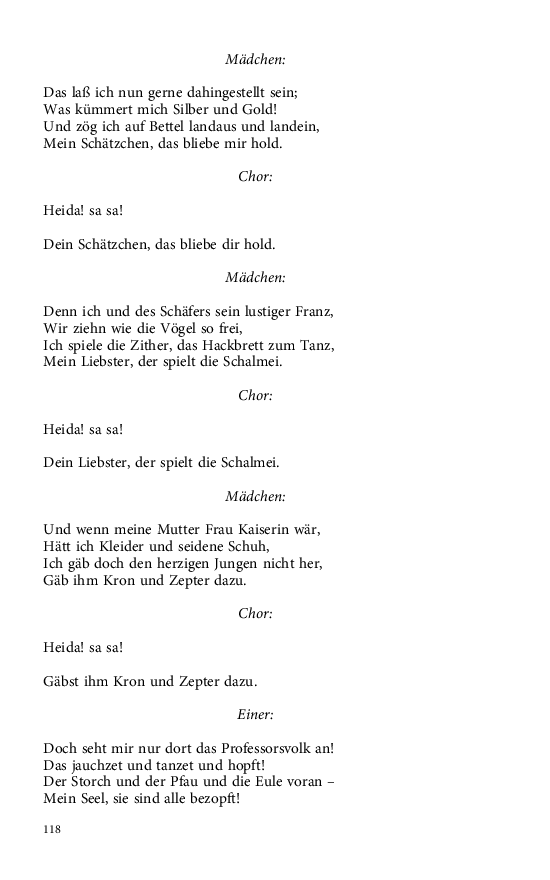 Mädchen:

Das laß ich nun gerne dahingestellt sein;
Was kümmert mich Silber und Gold!
Und zög ich auf Bettel landaus und landein,
Mein Schätzchen, das bliebe mir hold.

Chor:

Heida! sa sa!

Dein Schätzchen, das bliebe dir hold.

Mädchen:

Denn ich und des Schäfers sein lustiger Franz,
Wir ziehn wie die Vögel so frei,
Ich spiele die Zither, das Hackbrett zum Tanz,
Mein Liebster, der spielt die Schalmei.

Chor:

Heida! sa sa!

Dein Liebster, der spielt die Schalmei.

Mädchen:

Und wenn meine Mutter Frau Kaiserin wär,
Hätt ich Kleider und seidene Schuh,
Ich gäb doch den herzigen Jungen nicht her,
Gäb ihm Kron und Zepter dazu.

Chor:

Heida! sa sa!

Gäbst ihm Kron und Zepter dazu.

Einer:

Doch seht mir nur dort das Professorsvolk an!
Das jauchzet und tanzet und hopft!
Der Storch und der Pfau und die Eule voran –
Mein Seel, sie sind alle bezopft!

118